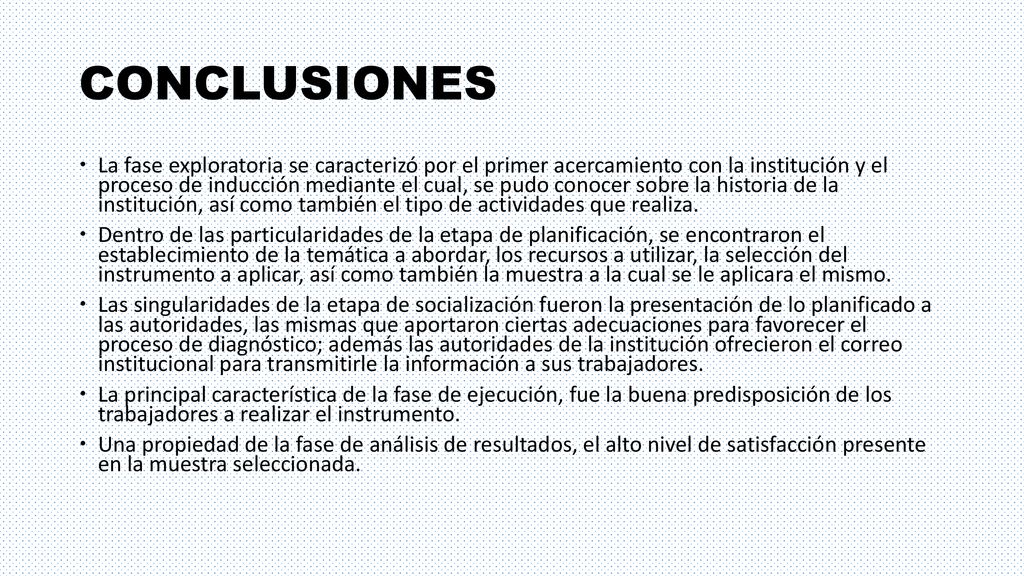 CONCLUSIONES

• La fase exploratoria se caracterizó por el primer acercamiento con la institución y el proceso de inducción mediante el cual, se pudo conocer sobre la historia de la institución, así como también el tipo de actividades que realiza.

• Dentro de las particularidades de la etapa de planificación, se encontraron el establecimiento de la temática a abordar, los recursos a utilizar, la selección del instrumento a aplicar, así como también la muestra a la cual se le aplicara el mismo.

• Las singularidades de la etapa de socialización fueron la presentación de lo planificado a las autoridades, las mismas que aportaron ciertas adecuaciones para favorecer el proceso de diagnóstico; además las autoridades de la institución ofrecieron el correo institucional para transmitirle la información a sus trabajadores.

• La principal característica de la fase de ejecución, fue la buena predisposición de los trabajadores a realizar el instrumento.

• Una propiedad de la fase de análisis de resultados, el alto nivel de satisfacción presente en la muestra seleccionada.